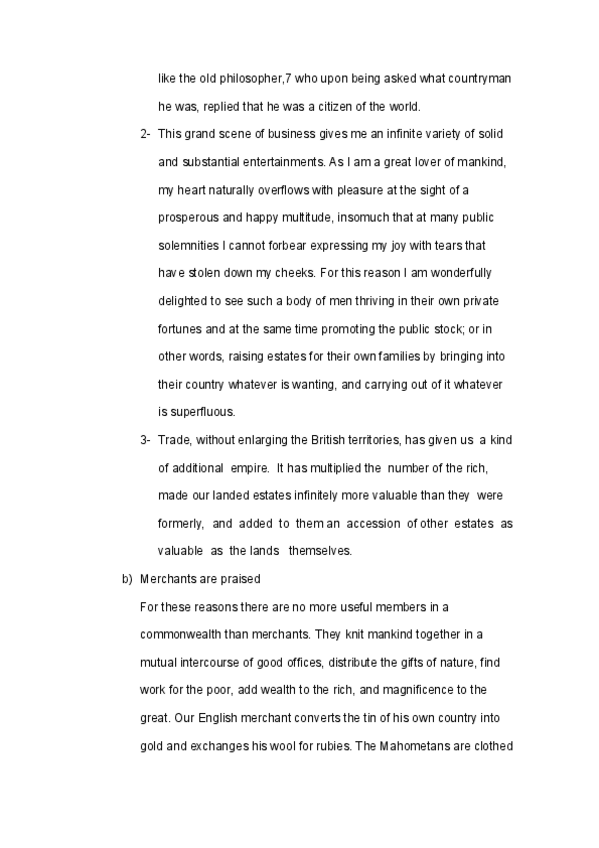 like the old philosopher,7 who upon being asked what countryman he was, replied that he was a citizen of the world.

2- This grand scene of business gives me an infinite variety of solid and substantial entertainments. As I am a great lover of mankind, my heart naturally overflows with pleasure at the sight of a prosperous and happy multitude, insomuch that at many public solemnities I cannot forbear expressing my joy with tears that have stolen down my cheeks. For this reason I am wonderfully delighted to see such a body of men thriving in their own private fortunes and at the same time promoting the public stock; or in other words, raising estates for their own families by bringing into their country whatever is wanting, and carrying out of it whatever is superfluous.

3- Trade, without enlarging the British territories, has given us a kind of additional empire. It has multiplied the number of the rich, made our landed estates infinitely more valuable than they were formerly, and added to them an accession of other estates as valuable as the lands themselves.

b) Merchants are praised

For these reasons there are no more useful members in a commonwealth than merchants. They knit mankind together in a mutual intercourse of good offices, distribute the gifts of nature, find work for the poor, add wealth to the rich, and magnificence to the great. Our English merchant converts the tin of his own country into gold and exchanges his wool for rubies. The Mahometans are clothed